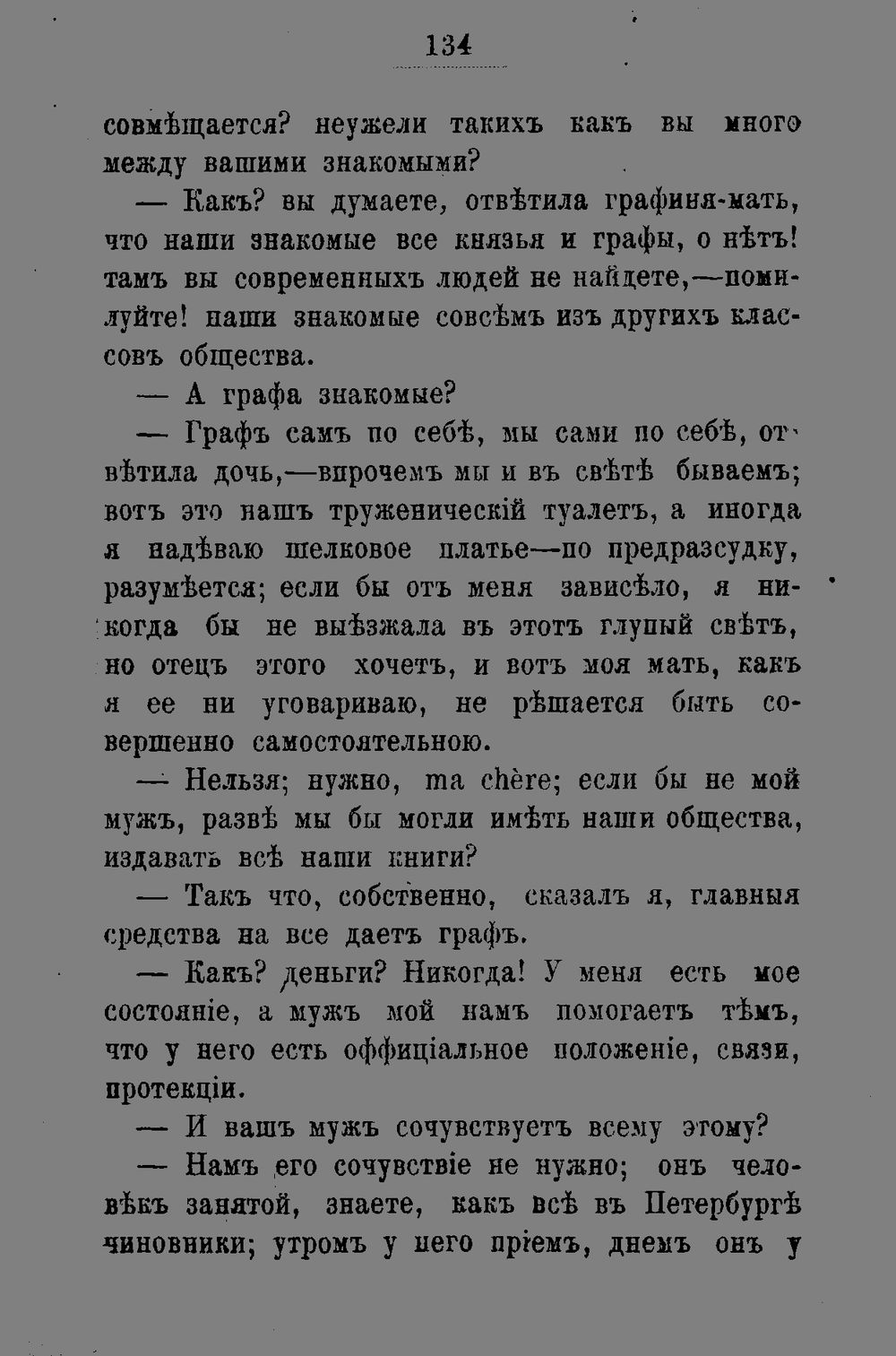 134

совмѣщается? неужели такихъ какъ вы много между вашими знакомыми?

— Какъ? вы думаете, отвѣтила графиня-мать, что наши знакомые все князья и графы, о нѣтъ! тамъ вы современныхъ людей не найдете,—помилуйте! наши знакомые совсѣмъ изъ другихъ классовъ общества.

— А графа знакомые?

— Графъ самъ по себѣ, мы сами по себѣ, отвѣтила дочь,—впрочемъ мы и въ свѣтѣ бываемъ; вотъ это нашъ труженическій туалетъ, а иногда я надѣваю шелковое платье—по предразсудку, разумѣется; если бы отъ меня зависѣло, я никогда бы не выѣзжала въ этотъ глупый свѣтъ, но отецъ этого хочетъ, и вотъ моя мать, какъ я ее ни уговариваю, не рѣшается быть совершенно самостоятельною.

— Нельзя; нужно, ma chère; если бы не мой мужъ, развѣ мы бы могли имѣть наши общества, издавать всѣ наши книги?

— Такъ что, собственно, сказалъ я, главныя средства на все даетъ графъ.

— Какъ? деньги? Никогда! У меня есть мое состояніе, а мужъ мой намъ помогаетъ тѣмъ, что у него есть оффиціальное положеніе, связи, протекціи.

— И вашъ мужъ сочувствуетъ всему этому?

— Намъ его сочувствіе не нужно; онъ человѣкъ занятой, знаете, какъ всѣ въ Петербургѣ чиновники; утромъ у него пріемъ, днемъ онъ у